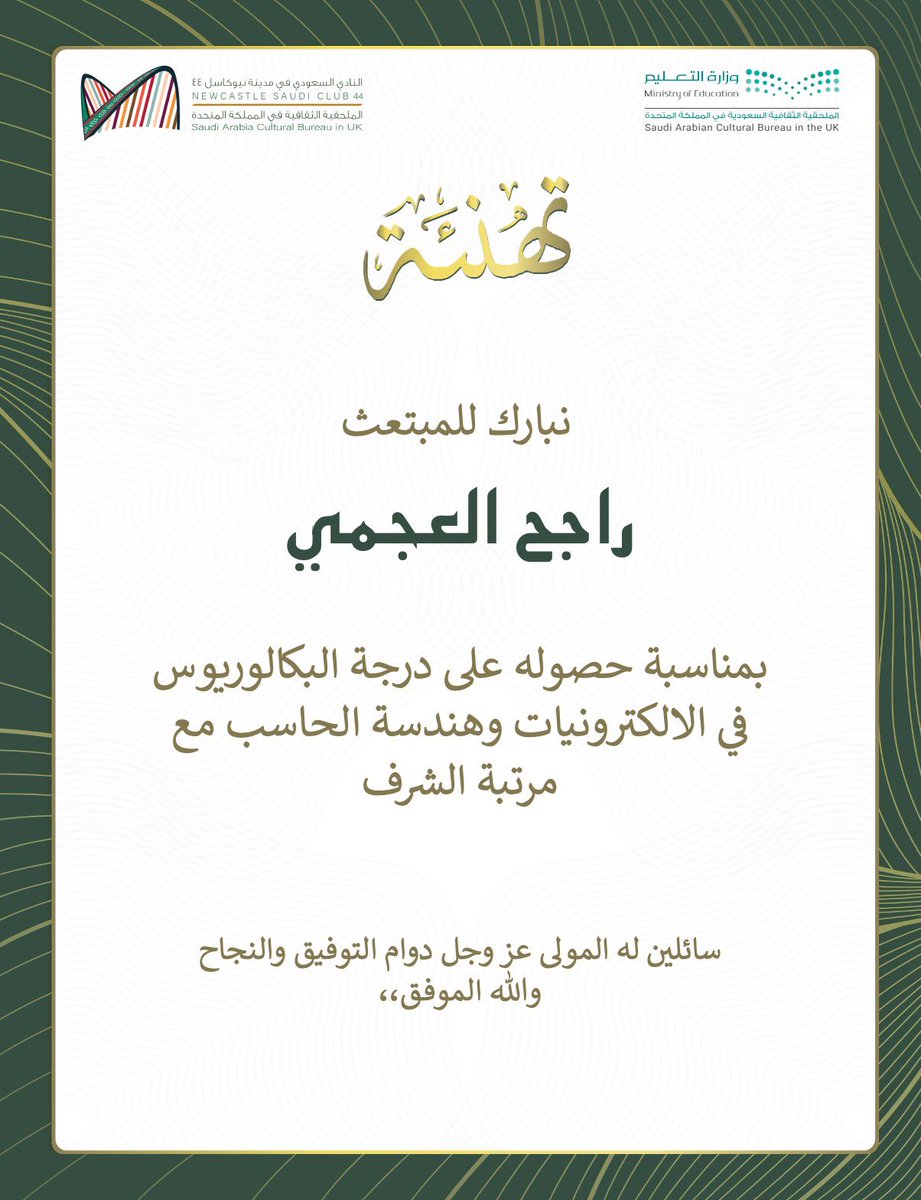 وزارة التعليم
Ministry of Education
الملحقية الثقافية السعودية في المملكة المتحدة
Saudi Arabian Cultural Bureau in the UK

النادي السعودي في مدينة نيوكاسل ٤٤
NEWCASTLE SAUDI CLUB 44
الملحقية الثقافية في المملكة المتحدة
Saudi Arabia Cultural Bureau in UK

تهنئة

نبارك للمبتعث

راجح العجمي

بمناسبة حصوله على درجة البكالوريوس في الالكترونيات وهندسة الحاسب مع مرتبة الشرف

سائلين له المولى عز وجل دوام التوفيق والنجاح
والله الموفق،،